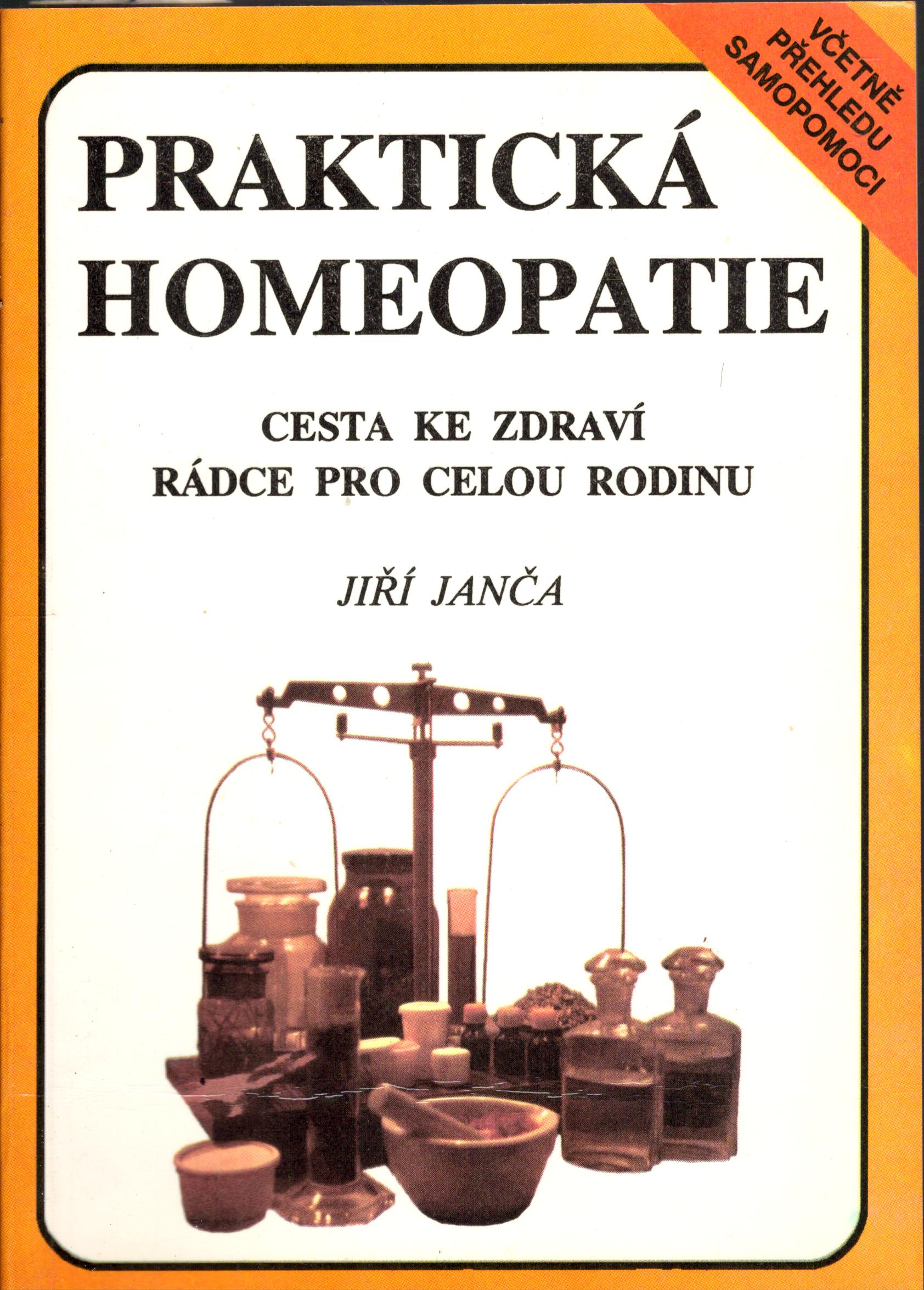 VČETNĚ
PŘEHLEDU
SAMOPOMOCI

PRAKTICKÁ
HOMEOPATIE

CESTA KE ZDRAVÍ
RÁDCE PRO CELOU RODINU

JIŘÍ JANČA